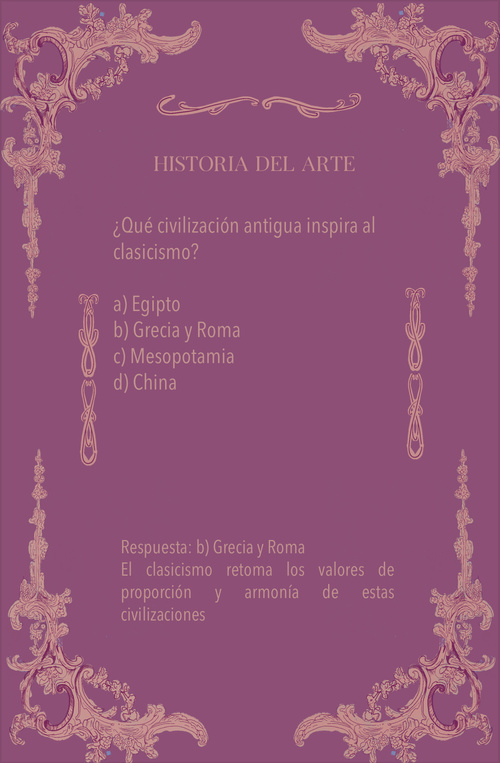 HISTORIA DEL ARTE

¿Qué civilización antigua inspira al clasicismo?

a) Egipto
b) Grecia y Roma
c) Mesopotamia
d) China

Respuesta: b) Grecia y Roma
El clasicismo retoma los valores de proporción y armonía de estas civilizaciones